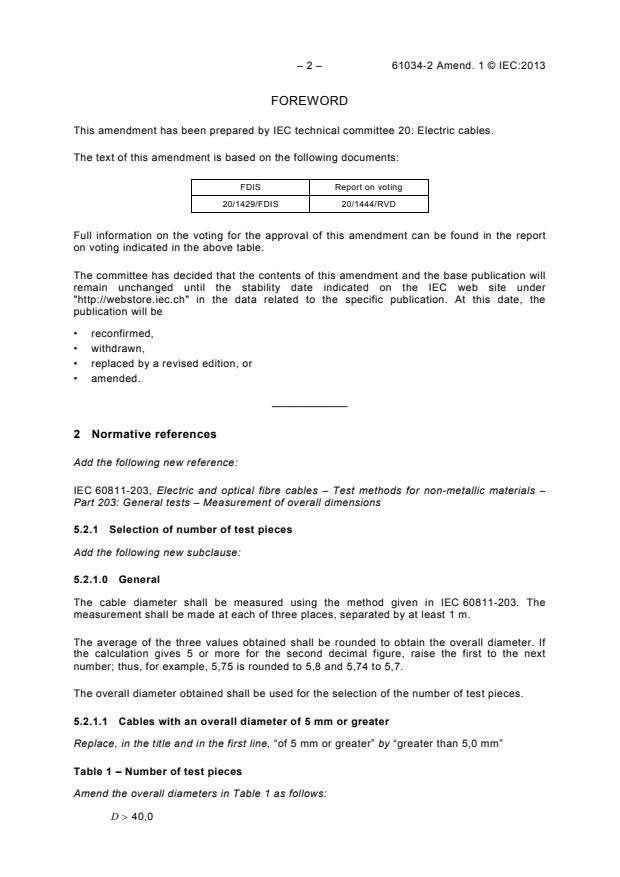 – 2 – 61034-2 Amend. 1 © IEC:2013

FOREWORD

This amendment has been prepared by IEC technical committee 20: Electric cables.

The text of this amendment is based on the following documents:

| FDIS | Report on voting |
|---|---|
| 20/1429/FDIS | 20/1444/RVD |

Full information on the voting for the approval of this amendment can be found in the report on voting indicated in the above table.

The committee has decided that the contents of this amendment and the base publication will remain unchanged until the stability date indicated on the IEC web site under "http://webstore.iec.ch" in the data related to the specific publication. At this date, the publication will be

• reconfirmed,
• withdrawn,
• replaced by a revised edition, or
• amended.

2 Normative references

Add the following new reference:

IEC 60811-203, Electric and optical fibre cables – Test methods for non-metallic materials – Part 203: General tests – Measurement of overall dimensions

5.2.1 Selection of number of test pieces

Add the following new subclause:

5.2.1.0 General

The cable diameter shall be measured using the method given in IEC 60811-203. The measurement shall be made at each of three places, separated by at least 1 m.

The average of the three values obtained shall be rounded to obtain the overall diameter. If the calculation gives 5 or more for the second decimal figure, raise the first to the next number; thus, for example, 5,75 is rounded to 5,8 and 5,74 to 5,7.

The overall diameter obtained shall be used for the selection of the number of test pieces.

5.2.1.1 Cables with an overall diameter of 5 mm or greater

Replace, in the title and in the first line, "of 5 mm or greater" by "greater than 5,0 mm"

Table 1 – Number of test pieces

Amend the overall diameters in Table 1 as follows:

$D > 40,0$